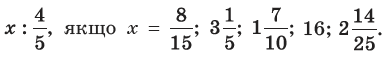 $x : \frac{4}{5}$, якщо $x = \frac{8}{15}$; $3\frac{1}{5}$; $1\frac{7}{10}$; $16$; $2\frac{14}{25}$.